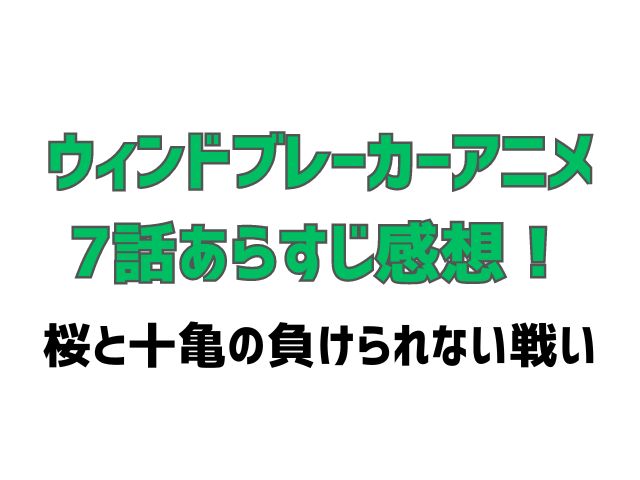 ウィンドブレーカーアニメ
7話あらすじ感想！

桜と十亀の負けられない戦い